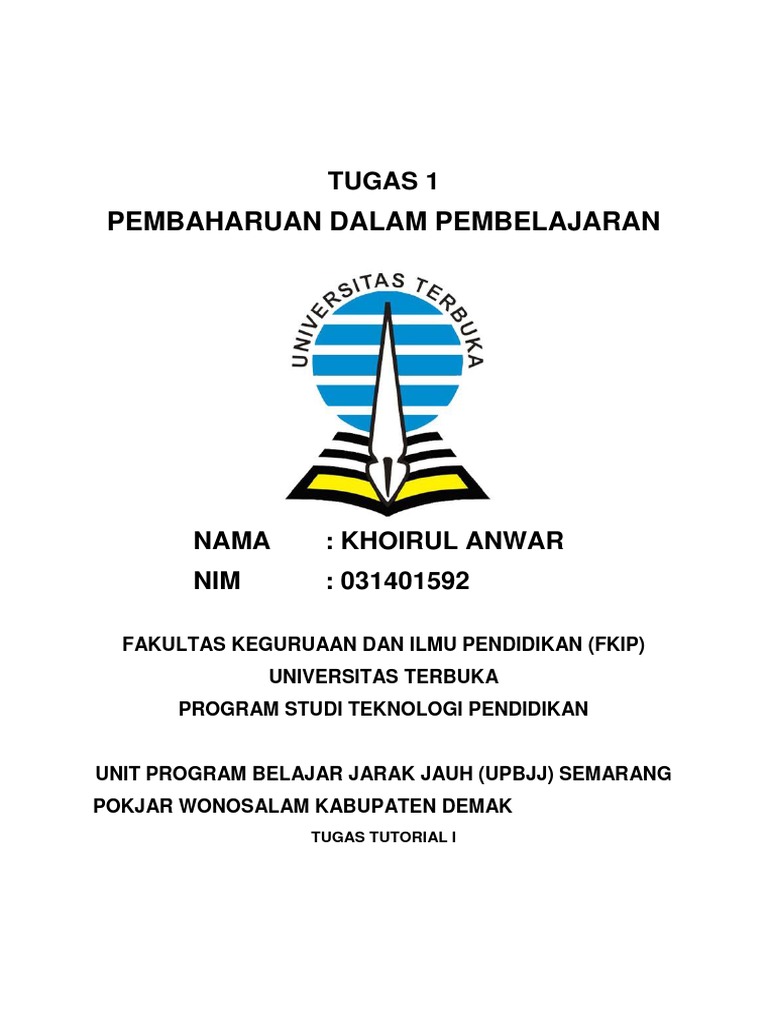 TUGAS 1
PEMBAHARUAN DALAM PEMBELAJARAN

UNIVERSITAS TERBUKA

NAMA : KHOIRUL ANWAR
NIM : 031401592

FAKULTAS KEGURUAAN DAN ILMU PENDIDIKAN (FKIP)
UNIVERSITAS TERBUKA
PROGRAM STUDI TEKNOLOGI PENDIDIKAN

UNIT PROGRAM BELAJAR JARAK JAUH (UPBJJ) SEMARANG
POKJAR WONOSALAM KABUPATEN DEMAK

TUGAS TUTORIAL I